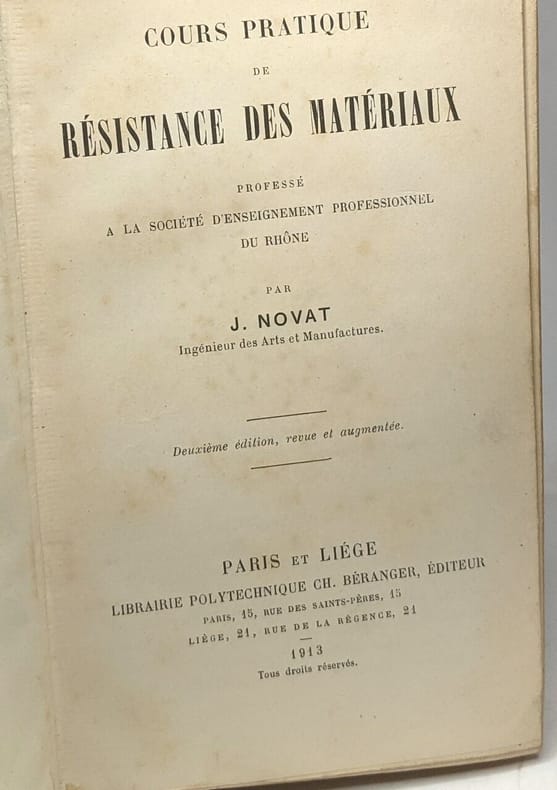 COURS PRATIQUE

DE

RÉSISTANCE DES MATÉRIAUX

PROFESSÉ

A LA SOCIÉTÉ D'ENSEIGNEMENT PROFESSIONNEL DU RHÔNE

PAR

J. NOVAT

Ingénieur des Arts et Manufactures.

Deuxième édition, revue et augmentée.

PARIS ET LIÉGE

LIBRAIRIE POLYTECHNIQUE CH. BÉRANGER, ÉDITEUR

PARIS, 15, RUE DES SAINTS-PÈRES, 15

LIÉGE, 21, RUE DE LA RÉGENCE, 21

1913

Tous droits réservés.